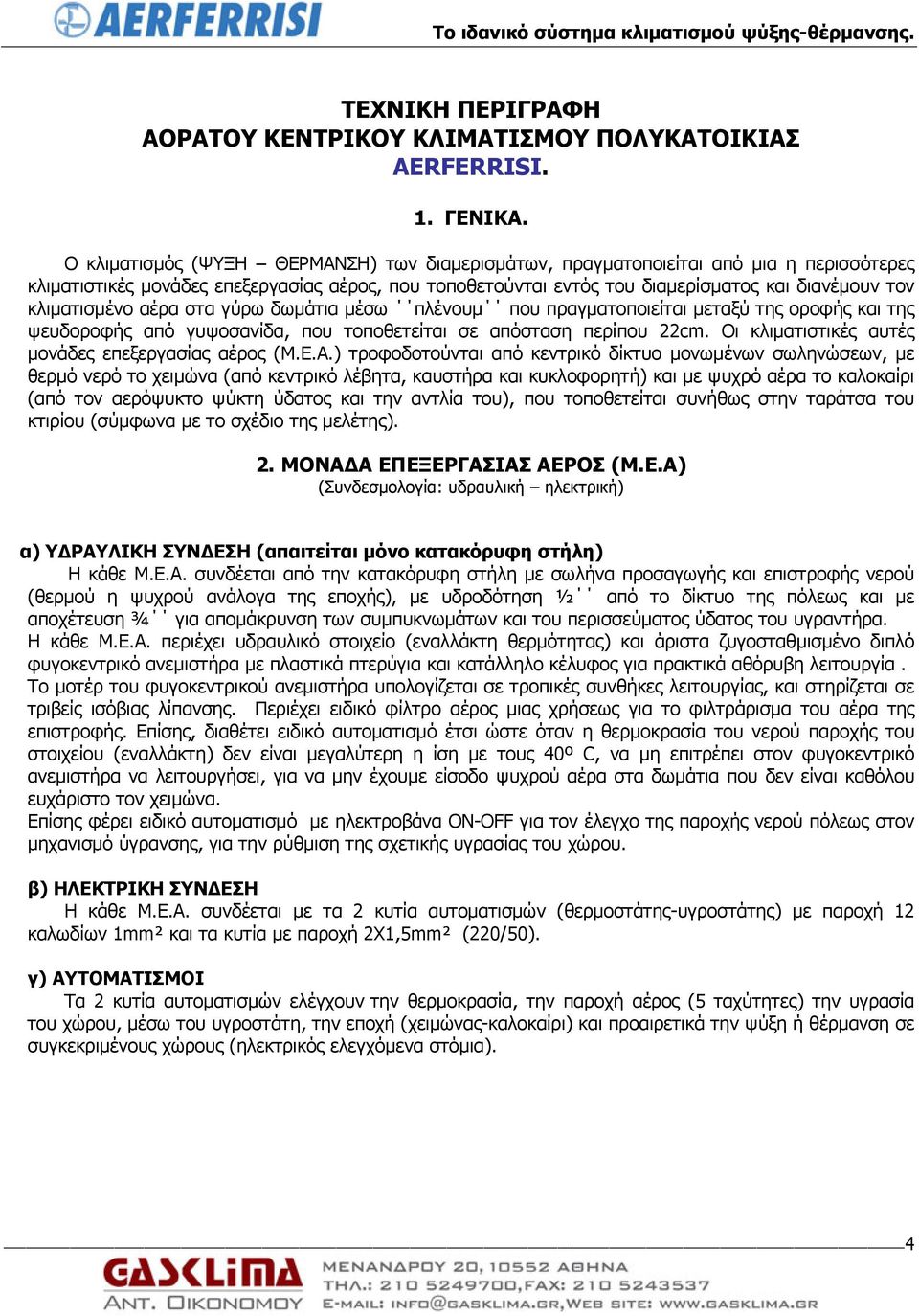 AERFERRISI Το ιδανικό σύστημα κλιματισμού ψύξης-θέρμανσης.

ΤΕΧΝΙΚΗ ΠΕΡΙΓΡΑΦΗ
ΑΟΡΑΤΟΥ ΚΕΝΤΡΙΚΟΥ ΚΛΙΜΑΤΙΣΜΟΥ ΠΟΛΥΚΑΤΟΙΚΙΑΣ
AERFERRISI.

1. ΓΕΝΙΚΑ.

Ο κλιματισμός (ΨΥΞΗ – ΘΕΡΜΑΝΣΗ) των διαμερισμάτων, πραγματοποιείται από μια η περισσότερες κλιματιστικές μονάδες επεξεργασίας αέρος, που τοποθετούνται εντός του διαμερίσματος και διανέμουν τον κλιματισμένο αέρα στα γύρω δωμάτια μέσω ΄΄πλένουμ΄΄ που πραγματοποιείται μεταξύ της οροφής και της ψευδοροφής από γυψοσανίδα, που τοποθετείται σε απόσταση περίπου 22cm. Οι κλιματιστικές αυτές μονάδες επεξεργασίας αέρος (Μ.Ε.Α.) τροφοδοτούνται από κεντρικό δίκτυο μονωμένων σωληνώσεων, με θερμό νερό το χειμώνα (από κεντρικό λέβητα, καυστήρα και κυκλοφορητή) και με ψυχρό αέρα το καλοκαίρι (από τον αερόψυκτο ψύκτη ύδατος και την αντλία του), που τοποθετείται συνήθως στην ταράτσα του κτιρίου (σύμφωνα με το σχέδιο της μελέτης).

2. ΜΟΝΑΔΑ ΕΠΕΞΕΡΓΑΣΙΑΣ ΑΕΡΟΣ (Μ.Ε.Α)
(Συνδεσμολογία: υδραυλική – ηλεκτρική)

α) ΥΔΡΑΥΛΙΚΗ ΣΥΝΔΕΣΗ (απαιτείται μόνο κατακόρυφη στήλη)
Η κάθε Μ.Ε.Α. συνδέεται από την κατακόρυφη στήλη με σωλήνα προσαγωγής και επιστροφής νερού (θερμού η ψυχρού ανάλογα της εποχής), με υδροδότηση ½΄΄ από το δίκτυο της πόλεως και με αποχέτευση ¾΄΄ για απομάκρυνση των συμπυκνωμάτων και του περισσεύματος ύδατος του υγραντήρα.
Η κάθε Μ.Ε.Α. περιέχει υδραυλικό στοιχείο (εναλλάκτη θερμότητας) και άριστα ζυγοσταθμισμένο διπλό φυγοκεντρικό ανεμιστήρα με πλαστικά πτερύγια και κατάλληλο κέλυφος για πρακτικά αθόρυβη λειτουργία .
Το μοτέρ του φυγοκεντρικού ανεμιστήρα υπολογίζεται σε τροπικές συνθήκες λειτουργίας, και στηρίζεται σε τριβείς ισόβιας λίπανσης. Περιέχει ειδικό φίλτρο αέρος μιας χρήσεως για το φιλτράρισμα του αέρα της επιστροφής. Επίσης, διαθέτει ειδικό αυτοματισμό έτσι ώστε όταν η θερμοκρασία του νερού παροχής του στοιχείου (εναλλάκτη) δεν είναι μεγαλύτερη η ίση με τους 40º C, να μη επιτρέπει στον φυγοκεντρικό ανεμιστήρα να λειτουργήσει, για να μην έχουμε είσοδο ψυχρού αέρα στα δωμάτια που δεν είναι καθόλου ευχάριστο τον χειμώνα.
Επίσης φέρει ειδικό αυτοματισμό με ηλεκτροβάνα ON-OFF για τον έλεγχο της παροχής νερού πόλεως στον μηχανισμό ύγρανσης, για την ρύθμιση της σχετικής υγρασίας του χώρου.

β) ΗΛΕΚΤΡΙΚΗ ΣΥΝΔΕΣΗ
Η κάθε Μ.Ε.Α. συνδέεται με τα 2 κυτία αυτοματισμών (θερμοστάτης-υγροστάτης) με παροχή 12 καλωδίων 1mm² και τα κυτία με παροχή 2Χ1,5mm² (220/50).

γ) ΑΥΤΟΜΑΤΙΣΜΟΙ
Τα 2 κυτία αυτοματισμών ελέγχουν την θερμοκρασία, την παροχή αέρος (5 ταχύτητες) την υγρασία του χώρου, μέσω του υγροστάτη, την εποχή (χειμώνας-καλοκαίρι) και προαιρετικά την ψύξη ή θέρμανση σε συγκεκριμένους χώρους (ηλεκτρικός ελεγχόμενα στόμια).

4

GASKLIMA ΑΝΤ. ΟΙΚΟΝΟΜΟΥ ΜΕΝΑΝΔΡΟΥ 20, 10552 ΑΘΗΝΑ ΤΗΛ.: 210 5249700, FAX: 210 5243537 E-MAIL: INFO@GASKLIMA.GR, WEB SITE: WWW.GASKLIMA.GR